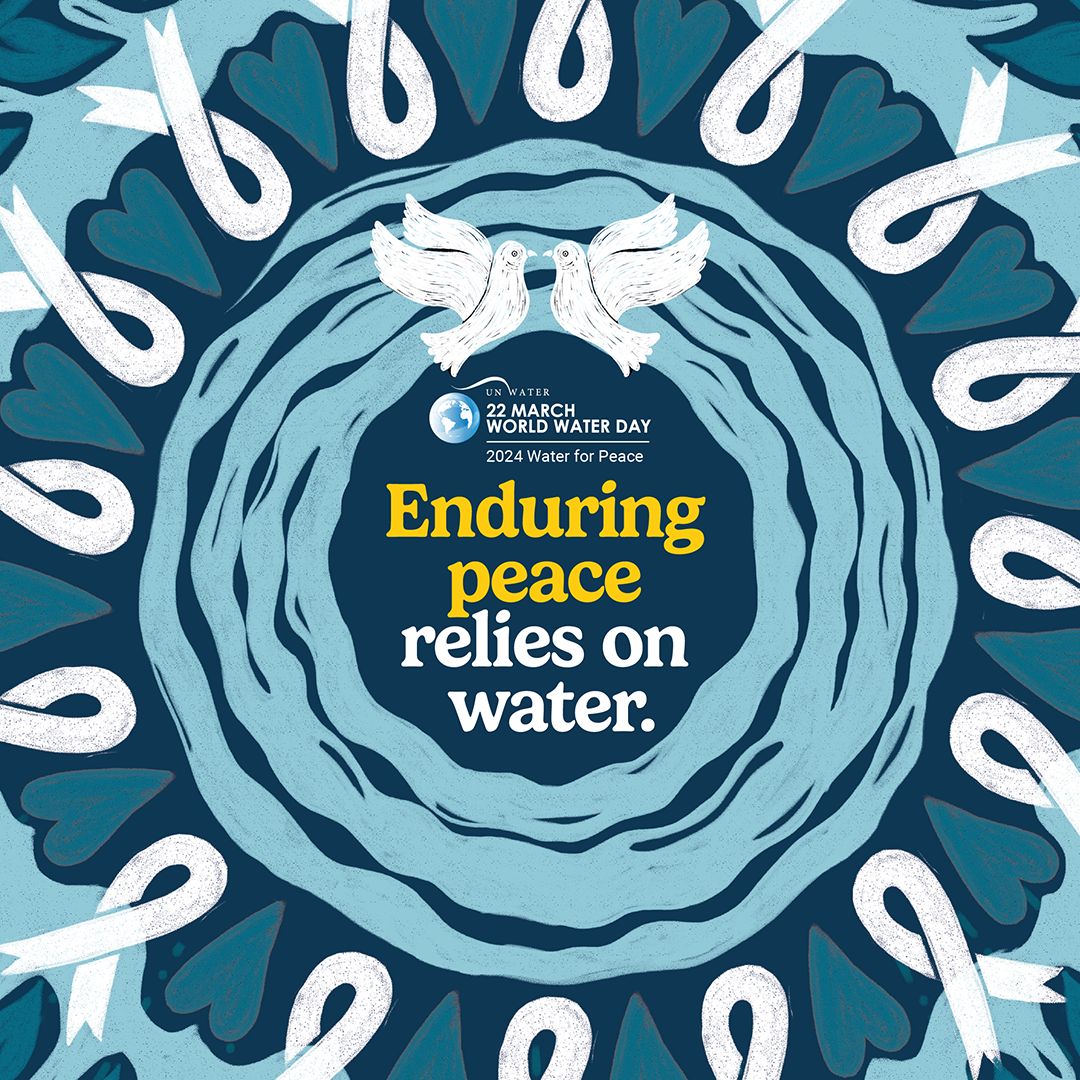 UN WATER
22 MARCH
WORLD WATER DAY
2024 Water for Peace

Enduring peace relies on water.